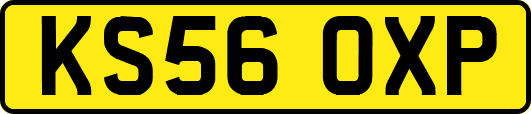 KS56 OXP